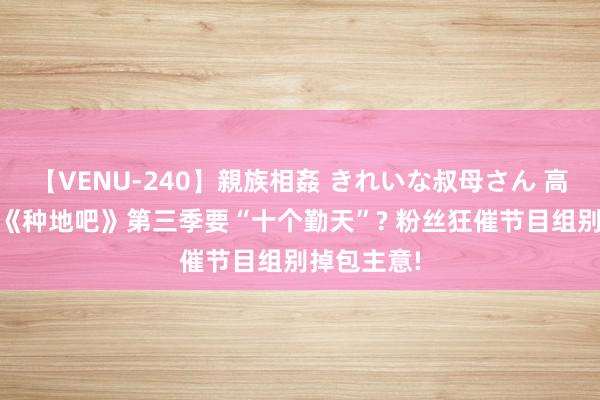 【VENU-240】親族相姦 きれいな叔母さん 高
《种地吧》第三季要“十个勤天”? 粉丝狂催节目组别
催节目组别掉包主意!